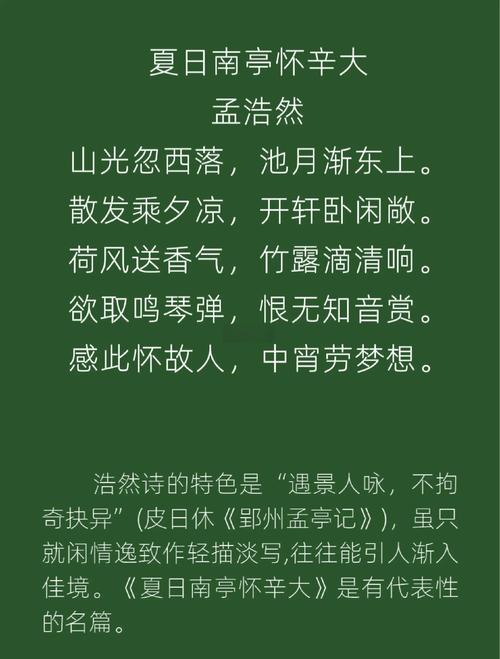 夏日南亭怀辛大
孟浩然
山光忽西落，池月渐东上。
散发乘夕凉，开轩卧闲敞。
荷风送香气，竹露滴清响。
欲取鸣琴弹，恨无知音赏。
感此怀故人，中宵劳梦想。

浩然诗的特色是“遇景人咏，不拘奇抉异”(皮日休《郢州孟亭记》)，虽只就闲情逸致作轻描淡写,往往能引人渐入佳境。《夏日南亭怀辛大》是有代表性的名篇。